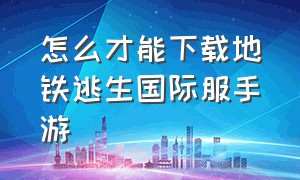 怎么才能下载地铁逃生国际服手游